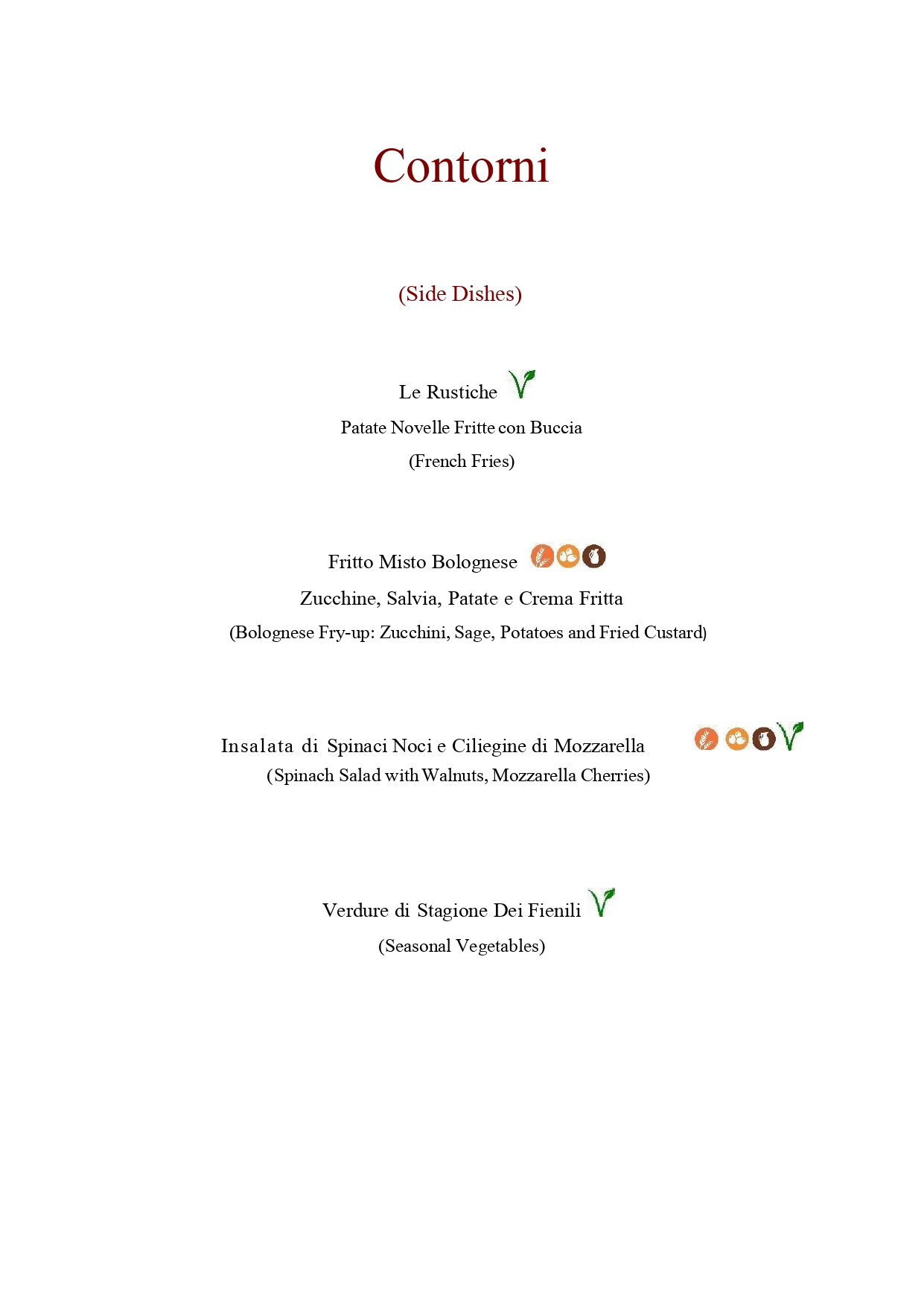 Contorni

(Side Dishes)

Le Rustiche

Patate Novelle Fritte con Buccia

(French Fries)

Fritto Misto Bolognese

Zucchine, Salvia, Patate e Crema Fritta

(Bolognese Fry-up: Zucchini, Sage, Potatoes and Fried Custard)

Insalata di Spinaci Noci e Ciliegine di Mozzarella

(Spinach Salad with Walnuts, Mozzarella Cherries)

Verdure di Stagione Dei Fienili

(Seasonal Vegetables)